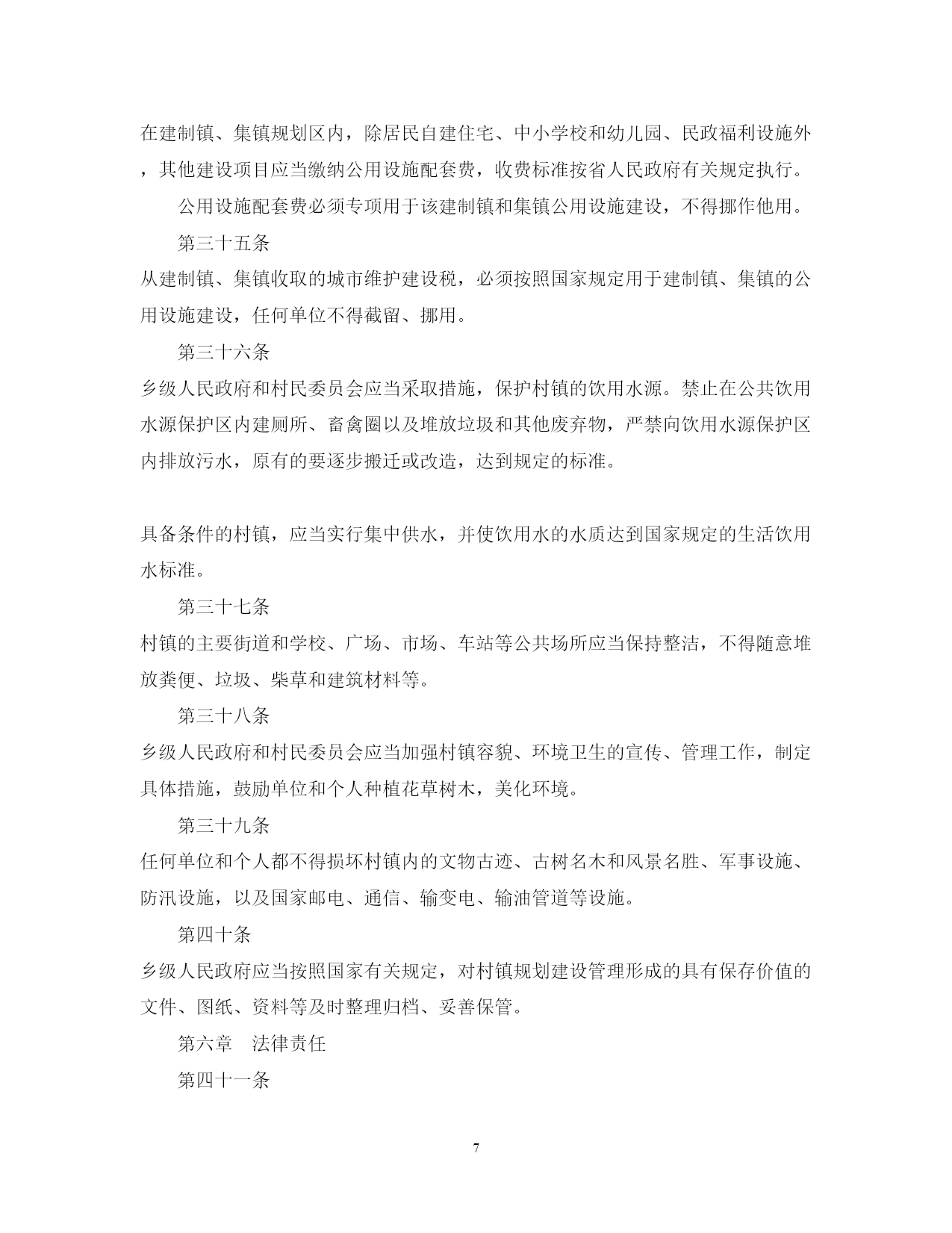 在建制镇、集镇规划区内，除居民自建住宅、中小学校和幼儿园、民政福利设施外，其他建设项目应当缴纳公用设施配套费，收费标准按省人民政府有关规定执行。

公用设施配套费必须专项用于该建制镇和集镇公用设施建设，不得挪作他用。

第三十五条

从建制镇、集镇收取的城市维护建设税，必须按照国家规定用于建制镇、集镇的公用设施建设，任何单位不得截留、挪用。

第三十六条

乡级人民政府和村民委员会应当采取措施，保护村镇的饮用水源。禁止在公共饮用水源保护区内建厕所、畜禽圈以及堆放垃圾和其他废弃物，严禁向饮用水源保护区内排放污水，原有的要逐步搬迁或改造，达到规定的标准。

具备条件的村镇，应当实行集中供水，并使饮用水的水质达到国家规定的生活饮用水标准。

第三十七条

村镇的主要街道和学校、广场、市场、车站等公共场所应当保持整洁，不得随意堆放粪便、垃圾、柴草和建筑材料等。

第三十八条

乡级人民政府和村民委员会应当加强村镇容貌、环境卫生的宣传、管理工作，制定具体措施，鼓励单位和个人种植花草树木，美化环境。

第三十九条

任何单位和个人都不得损坏村镇内的文物古迹、古树名木和风景名胜、军事设施、防汛设施，以及国家邮电、通信、输变电、输油管道等设施。

第四十条

乡级人民政府应当按照国家有关规定，对村镇规划建设管理形成的具有保存价值的文件、图纸、资料等及时整理归档、妥善保管。

第六章　法律责任

第四十一条

7